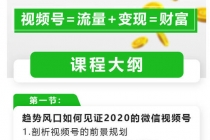 视频号=流量+变现=财富

课程大纲

第一节:

趋势风口如何见证2020的微信视频号
1.剖析视频号的前景规划